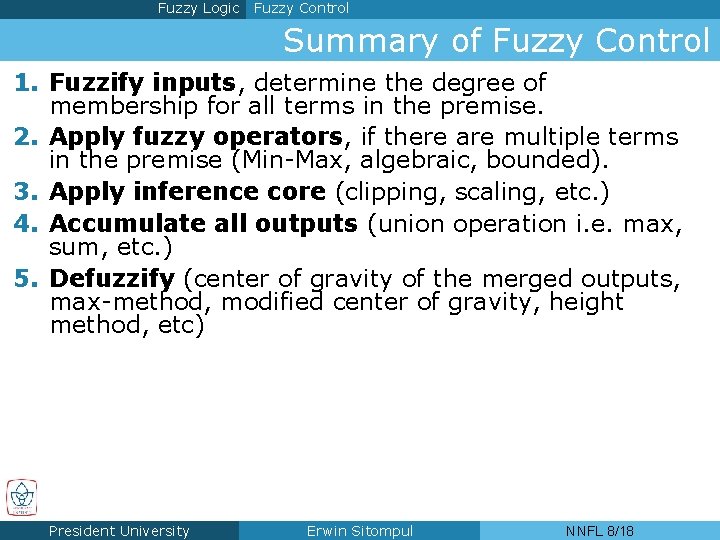 Fuzzy Logic Fuzzy Control

Summary of Fuzzy Control

1. Fuzzify inputs, determine the degree of membership for all terms in the premise.

2. Apply fuzzy operators, if there are multiple terms in the premise (Min-Max, algebraic, bounded).

3. Apply inference core (clipping, scaling, etc.)

4. Accumulate all outputs (union operation i.e. max, sum, etc.)

5. Defuzzify (center of gravity of the merged outputs, max-method, modified center of gravity, height method, etc)

President University Erwin Sitompul NNFL 8/18